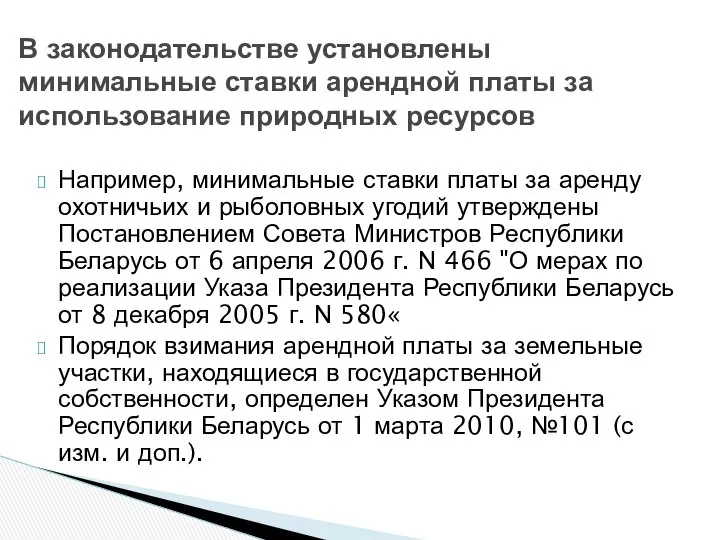 В законодательстве установлены минимальные ставки арендной платы за использование природных ресурсов

Например, минимальные ставки платы за аренду охотничьих и рыболовных угодий утверждены Постановлением Совета Министров Республики Беларусь от 6 апреля 2006 г. N 466 "О мерах по реализации Указа Президента Республики Беларусь от 8 декабря 2005 г. N 580«

Порядок взимания арендной платы за земельные участки, находящиеся в государственной собственности, определен Указом Президента Республики Беларусь от 1 марта 2010, №101 (с изм. и доп.).